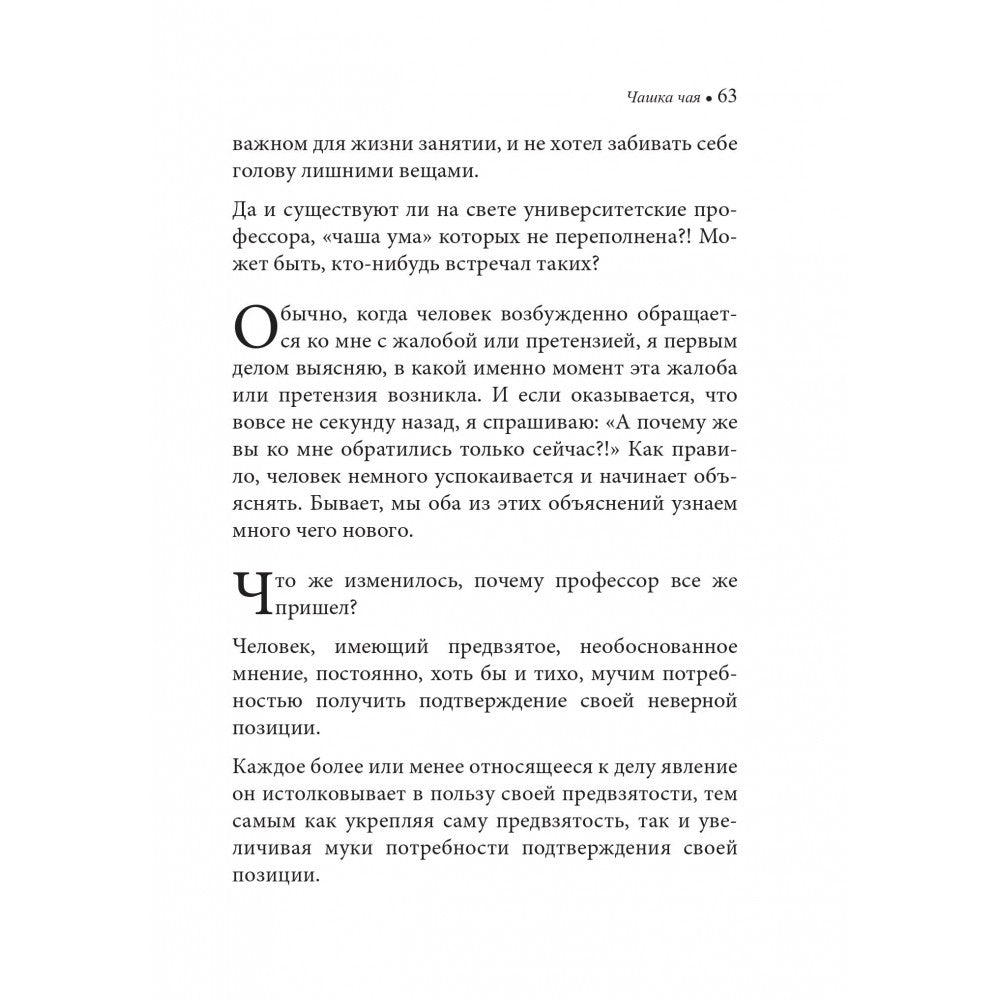 Чашка чая • 63

важном для жизни занятии, и не хотел забивать себе голову лишними вещами.

Да и существуют ли на свете университетские профессора, «чаша ума» которых не переполнена?! Может быть, кто-нибудь встречал таких?

Обычно, когда человек возбужденно обращается ко мне с жалобой или претензией, я первым делом выясняю, в какой именно момент эта жалоба или претензия возникла. И если оказывается, что вовсе не секунду назад, я спрашиваю: «А почему же вы ко мне обратились только сейчас?!» Как правило, человек немного успокаивается и начинает объяснять. Бывает, мы оба из этих объяснений узнаем много чего нового.

Что же изменилось, почему профессор все же пришел?

Человек, имеющий предвзятое, необоснованное мнение, постоянно, хоть бы и тихо, мучим потребностью получить подтверждение своей неверной позиции.

Каждое более или менее относящееся к делу явление он истолковывает в пользу своей предвзятости, тем самым как укрепляя саму предвзятость, так и увеличивая муки потребности подтверждения своей позиции.